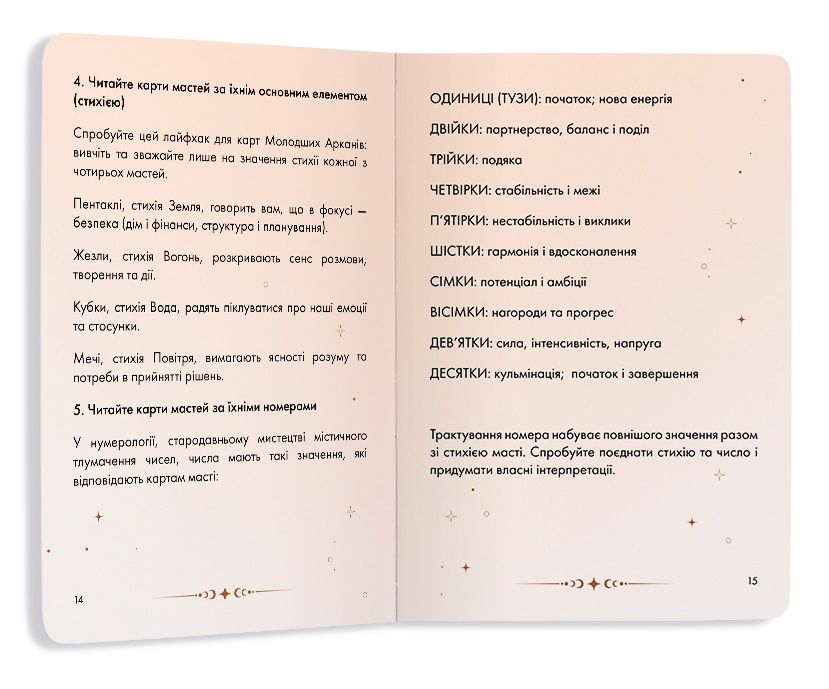 4. Читайте карти мастей за їхнім основним елементом (стихією)

Спробуйте цей лайфхак для карт Молодших Арканів: вивчіть та зважайте лише на значення стихії кожної з чотирьох мастей.

Пентаклі, стихія Земля, говорить вам, що в фокусі — безпека (дім і фінанси, структура і планування).

Жезли, стихія Вогонь, розкривають сенс розмови, творення та дії.

Кубки, стихія Вода, радять піклуватися про наші емоції та стосунки.

Мечі, стихія Повітря, вимагають ясності розуму та потреби в прийнятті рішень.

5. Читайте карти мастей за їхніми номерами

У нумерології, стародавньому мистецтві містичного тлумачення чисел, числа мають такі значення, які відповідають картам масті:

14

ОДИНИЦІ (ТУЗИ): початок; нова енергія

ДВІЙКИ: партнерство, баланс і поділ

ТРІЙКИ: подяка

ЧЕТВІРКИ: стабільність і межі

П'ЯТІРКИ: нестабільність і виклики

ШІСТКИ: гармонія і вдосконалення

СІМКИ: потенціал і амбіції

ВІСІМКИ: нагороди та прогрес

ДЕВ'ЯТКИ: сила, інтенсивність, напруга

ДЕСЯТКИ: кульмінація; початок і завершення

Трактування номера набуває повнішого значення разом зі стихією масті. Спробуйте поєднати стихію та число і придумати власні інтерпретації.

15